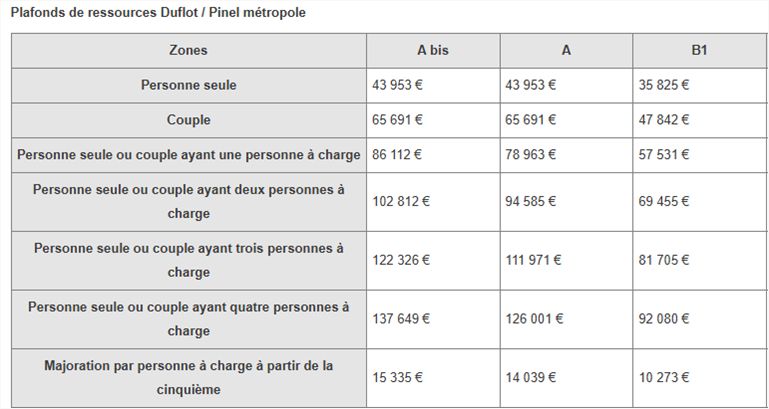 Plafonds de ressources Duflot / Pinel métropole

| Zones | A bis | A | B1 |
|---|---|---|---|
| Personne seule | 43 953 € | 43 953 € | 35 825 € |
| Couple | 65 691 € | 65 691 € | 47 842 € |
| Personne seule ou couple ayant une personne à charge | 86 112 € | 78 963 € | 57 531 € |
| Personne seule ou couple ayant deux personnes à charge | 102 812 € | 94 585 € | 69 455 € |
| Personne seule ou couple ayant trois personnes à charge | 122 326 € | 111 971 € | 81 705 € |
| Personne seule ou couple ayant quatre personnes à charge | 137 649 € | 126 001 € | 92 080 € |
| Majoration par personne à charge à partir de la cinquième | 15 335 € | 14 039 € | 10 273 € |